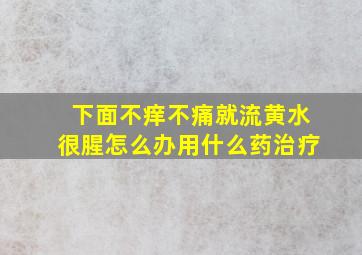 下面不痒不痛就流黄水很腥怎么办用什么药治疗